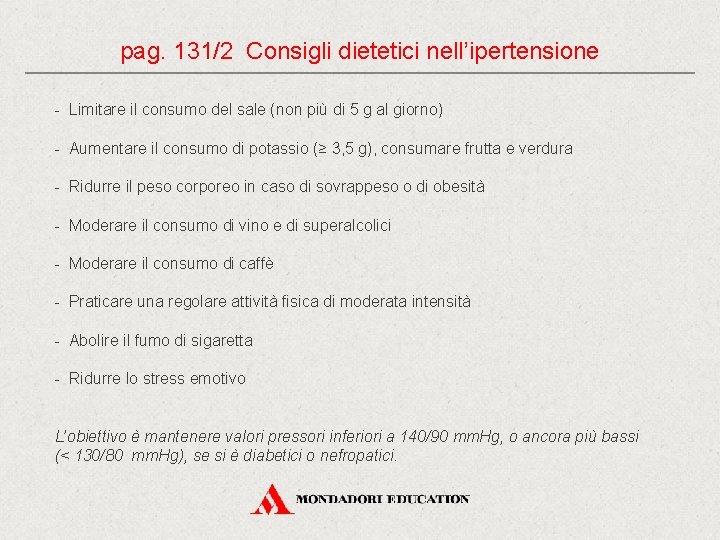 pag. 131/2 Consigli dietetici nell'ipertensione

- Limitare il consumo del sale (non più di 5 g al giorno)

- Aumentare il consumo di potassio (≥ 3,5 g), consumare frutta e verdura

- Ridurre il peso corporeo in caso di sovrappeso o di obesità

- Moderare il consumo di vino e di superalcolici

- Moderare il consumo di caffè

- Praticare una regolare attività fisica di moderata intensità

- Abolire il fumo di sigaretta

- Ridurre lo stress emotivo

L'obiettivo è mantenere valori pressori inferiori a 140/90 mmHg, o ancora più bassi (< 130/80 mmHg), se si è diabetici o nefropatici.

MONDADORI EDUCATION